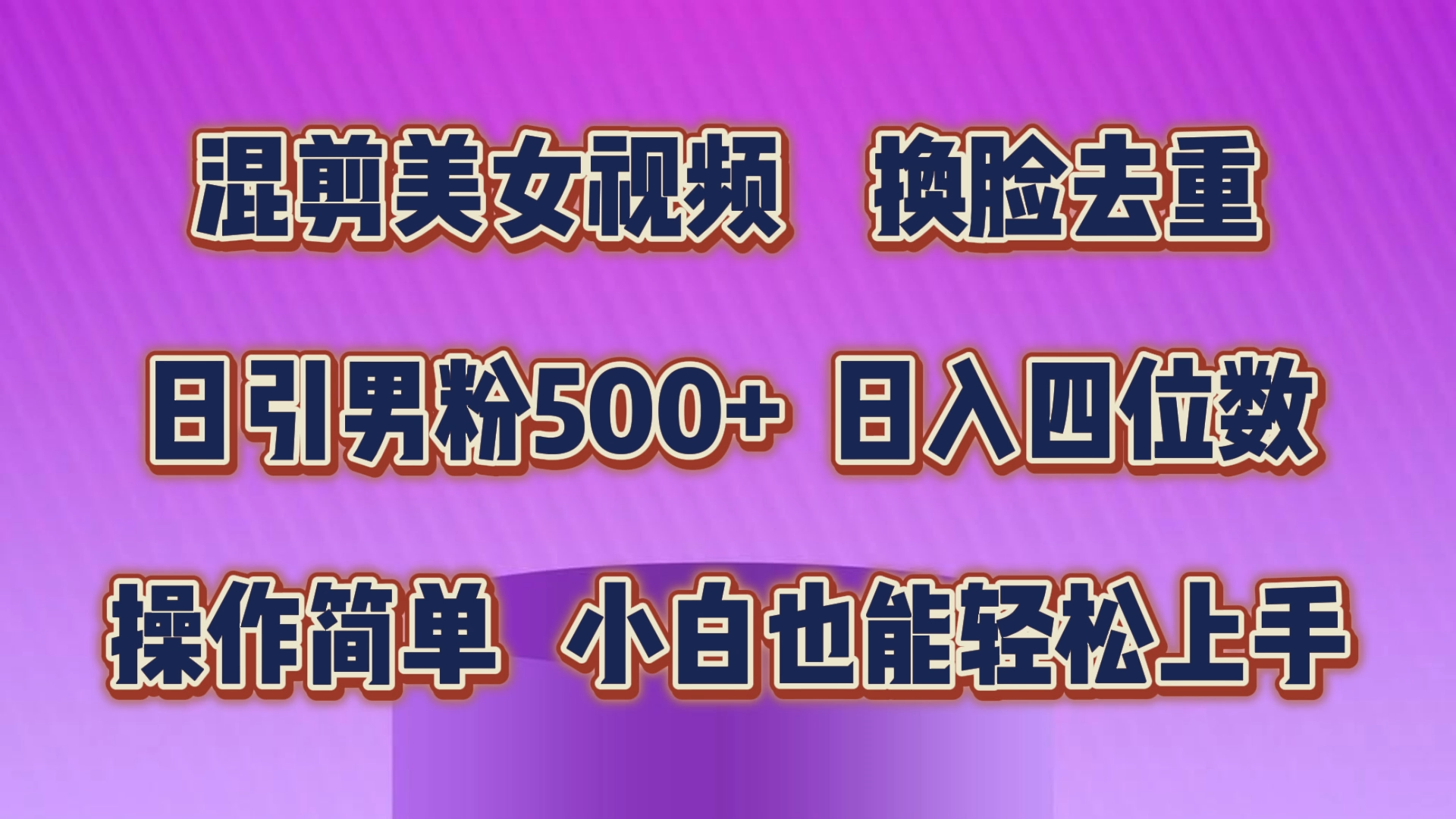 混剪美女视频　换脸去重

日引男粉500+ 日入四位数

操作简单　小白也能轻松上手